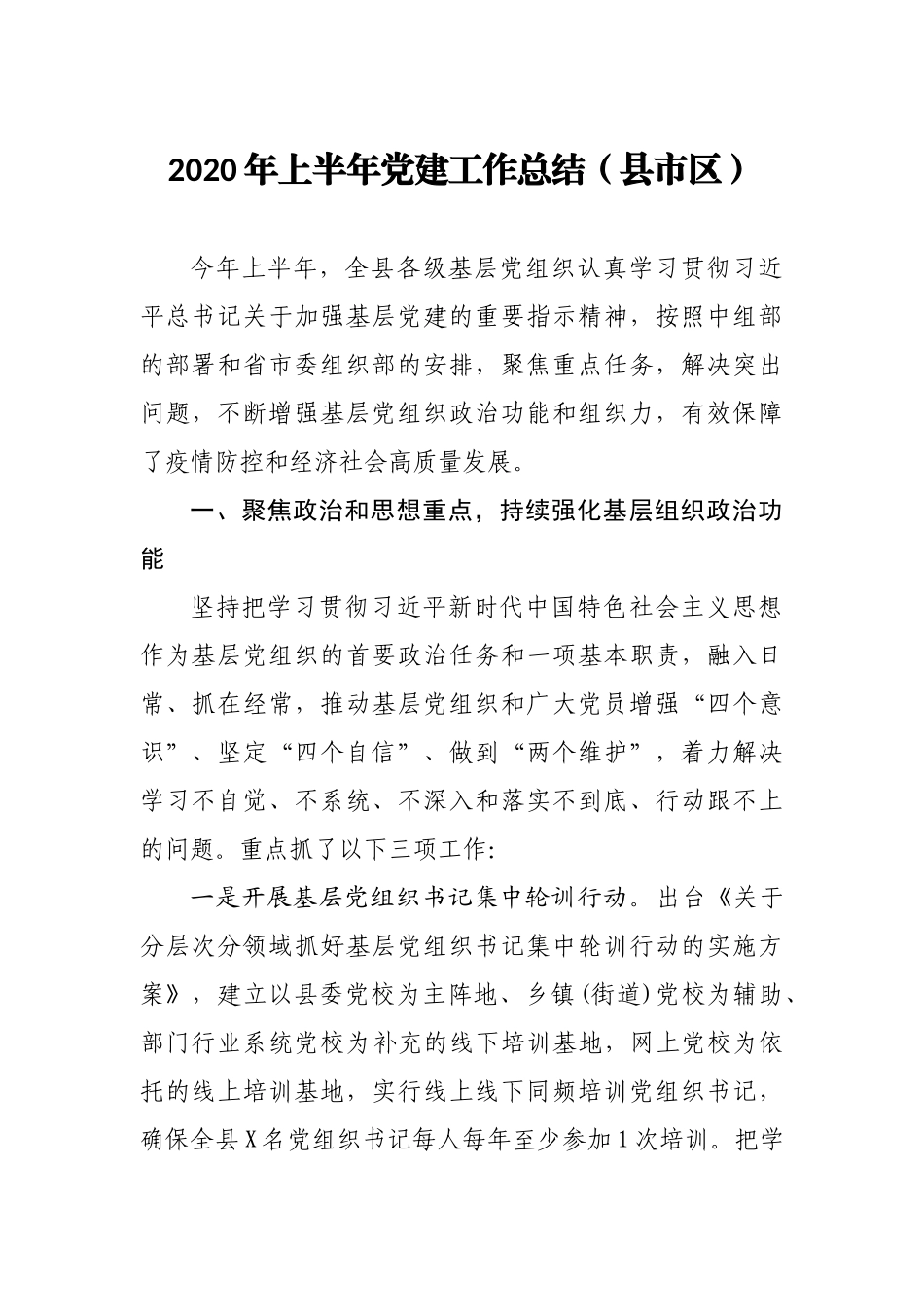 2020年上半年党建工作总结（县市区）

今年上半年，全县各级基层党组织认真学习贯彻习近平总书记关于加强基层党建的重要指示精神，按照中组部的部署和省市委组织部的安排，聚焦重点任务，解决突出问题，不断增强基层党组织政治功能和组织力，有效保障了疫情防控和经济社会高质量发展。

一、聚焦政治和思想重点，持续强化基层组织政治功能

坚持把学习贯彻习近平新时代中国特色社会主义思想作为基层党组织的首要政治任务和一项基本职责，融入日常、抓在经常，推动基层党组织和广大党员增强“四个意识”、坚定“四个自信”、做到“两个维护”，着力解决学习不自觉、不系统、不深入和落实不到底、行动跟不上的问题。重点抓了以下三项工作:

一是开展基层党组织书记集中轮训行动。出台《关于分层次分领域抓好基层党组织书记集中轮训行动的实施方案》，建立以县委党校为主阵地、乡镇(街道)党校为辅助、部门行业系统党校为补充的线下培训基地，网上党校为依托的线上培训基地，实行线上线下同频培训党组织书记，确保全县X名党组织书记每人每年至少参加1次培训。把学